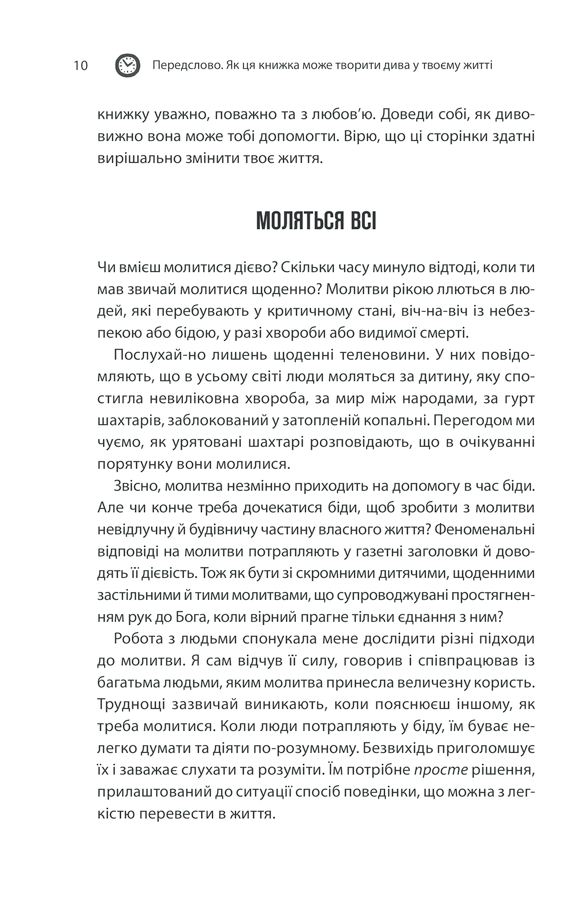 10 Передслово. Як ця книжка може творити дива у твоєму житті

книжку уважно, поважно та з любов'ю. Доведи собі, як дивовижно вона може тобі допомогти. Вірю, що ці сторінки здатні вирішально змінити твоє життя.

МОЛЯТЬСЯ ВСІ

Чи вмієш молитися дієво? Скільки часу минуло відтоді, коли ти мав звичай молитися щоденно? Молитви рікою ллються в людей, які перебувають у критичному стані, віч-на-віч із небезпекою або бідою, у разі хвороби або видимої смерті.

Послухай-но лишень щоденні теленовини. У них повідомляють, що в усьому світі люди моляться за дитину, яку спостигла невиліковна хвороба, за мир між народами, за гурт шахтарів, заблокований у затопленій копальні. Перегодом ми чуємо, як урятовані шахтарі розповідають, що в очікуванні порятунку вони молилися.

Звісно, молитва незмінно приходить на допомогу в час біди. Але чи конче треба дочекатися біди, щоб зробити з молитви невідлучну й будівничу частину власного життя? Феноменальні відповіді на молитви потрапляють у газетні заголовки й доводять її дієвість. Тож як бути зі скромними дитячими, щоденними застільними й тими молитвами, що супроводжувані простягненням рук до Бога, коли вірний прагне тільки єднання з ним?

Робота з людьми спонукала мене дослідити різні підходи до молитви. Я сам відчув її силу, говорив і співпрацював із багатьма людьми, яким молитва принесла величезну користь. Труднощі зазвичай виникають, коли пояснюєш іншому, як треба молитися. Коли люди потрапляють у біду, їм буває нелегко думати та діяти по-розумному. Безвихідь приголомшує їх і заважає слухати та розуміти. Їм потрібне просте рішення, прилаштований до ситуації спосіб поведінки, що можна з легкістю перевести в життя.